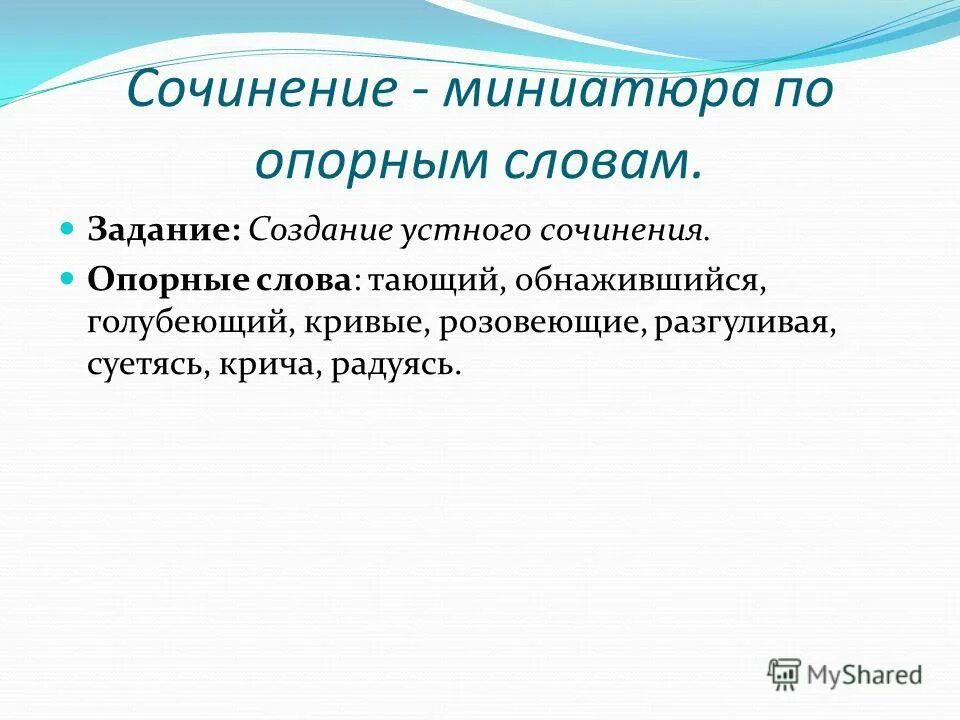 Сочинение - миниатюра по опорным словам.

Задание: Создание устного сочинения.

Опорные слова: тающий, обнажившийся, голубеющий, кривые, розовеющие, разгуливая, суетясь, крича, радуясь.

MyShared